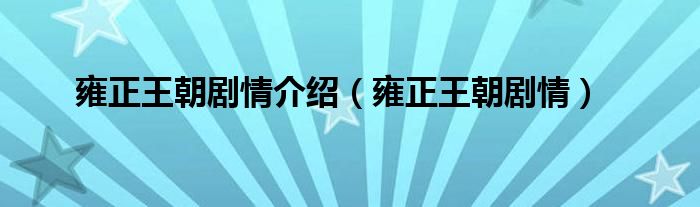 雍正王朝剧情介绍（雍正王朝剧情）